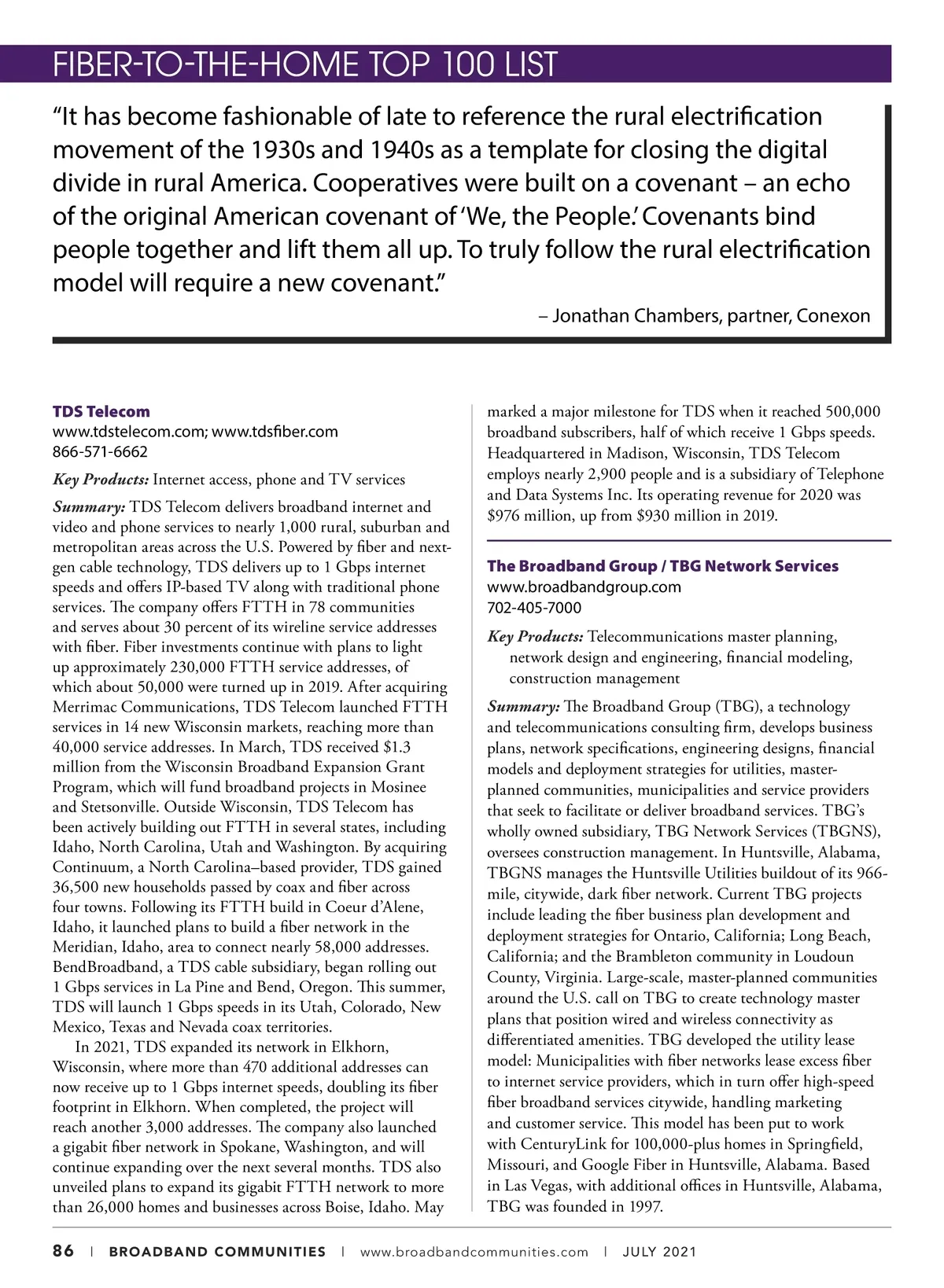 FIBER-TO-THE-HOME TOP 100 LIST

“It has become fashionable of late to reference the rural electrification movement of the 1930s and 1940s as a template for closing the digital divide in rural America. Cooperatives were built on a covenant – an echo of the original American covenant of ‘We, the People.’ Covenants bind people together and lift them all up. To truly follow the rural electrification model will require a new covenant.”

– Jonathan Chambers, partner, Conexon

TDS Telecom
www.tdstelecom.com; www.tdsfiber.com
866-571-6662

Key Products: Internet access, phone and TV services

Summary: TDS Telecom delivers broadband internet and video and phone services to nearly 1,000 rural, suburban and metropolitan areas across the U.S. Powered by fiber and next-gen cable technology, TDS delivers up to 1 Gbps internet speeds and offers IP-based TV along with traditional phone services. The company offers FTTH in 78 communities and serves about 30 percent of its wireline service addresses with fiber. Fiber investments continue with plans to light up approximately 230,000 FTTH service addresses, of which about 50,000 were turned up in 2019. After acquiring Merrimac Communications, TDS Telecom launched FTTH services in 14 new Wisconsin markets, reaching more than 40,000 service addresses. In March, TDS received $1.3 million from the Wisconsin Broadband Expansion Grant Program, which will fund broadband projects in Mosinee and Stetsonville. Outside Wisconsin, TDS Telecom has been actively building out FTTH in several states, including Idaho, North Carolina, Utah and Washington. By acquiring Continuum, a North Carolina–based provider, TDS gained 36,500 new households passed by coax and fiber across four towns. Following its FTTH build in Coeur d’Alene, Idaho, it launched plans to build a fiber network in the Meridian, Idaho, area to connect nearly 58,000 addresses. BendBroadband, a TDS cable subsidiary, began rolling out 1 Gbps services in La Pine and Bend, Oregon. This summer, TDS will launch 1 Gbps speeds in its Utah, Colorado, New Mexico, Texas and Nevada coax territories.

In 2021, TDS expanded its network in Elkhorn, Wisconsin, where more than 470 additional addresses can now receive up to 1 Gbps internet speeds, doubling its fiber footprint in Elkhorn. When completed, the project will reach another 3,000 addresses. The company also launched a gigabit fiber network in Spokane, Washington, and will continue expanding over the next several months. TDS also unveiled plans to expand its gigabit FTTH network to more than 26,000 homes and businesses across Boise, Idaho. May marked a major milestone for TDS when it reached 500,000 broadband subscribers, half of which receive 1 Gbps speeds. Headquartered in Madison, Wisconsin, TDS Telecom employs nearly 2,900 people and is a subsidiary of Telephone and Data Systems Inc. Its operating revenue for 2020 was $976 million, up from $930 million in 2019.

The Broadband Group / TBG Network Services
www.broadbandgroup.com
702-405-7000

Key Products: Telecommunications master planning, network design and engineering, financial modeling, construction management

Summary: The Broadband Group (TBG), a technology and telecommunications consulting firm, develops business plans, network specifications, engineering designs, financial models and deployment strategies for utilities, master-planned communities, municipalities and service providers that seek to facilitate or deliver broadband services. TBG’s wholly owned subsidiary, TBG Network Services (TBGNS), oversees construction management. In Huntsville, Alabama, TBGNS manages the Huntsville Utilities buildout of its 966-mile, citywide, dark fiber network. Current TBG projects include leading the fiber business plan development and deployment strategies for Ontario, California; Long Beach, California; and the Brambleton community in Loudoun County, Virginia. Large-scale, master-planned communities around the U.S. call on TBG to create technology master plans that position wired and wireless connectivity as differentiated amenities. TBG developed the utility lease model: Municipalities with fiber networks lease excess fiber to internet service providers, which in turn offer high-speed fiber broadband services citywide, handling marketing and customer service. This model has been put to work with CenturyLink for 100,000-plus homes in Springfield, Missouri, and Google Fiber in Huntsville, Alabama. Based in Las Vegas, with additional offices in Huntsville, Alabama, TBG was founded in 1997.

86 | BROADBAND COMMUNITIES | www.broadbandcommunities.com | JULY 2021